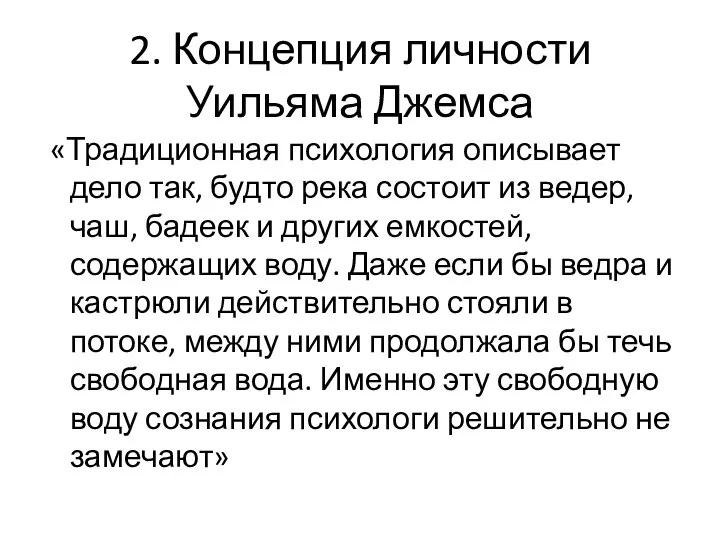 2. Концепция личности Уильяма Джемса

«Традиционная психология описывает дело так, будто река состоит из ведер, чаш, бадеек и других емкостей, содержащих воду. Даже если бы ведра и кастрюли действительно стояли в потоке, между ними продолжала бы течь свободная вода. Именно эту свободную воду сознания психологи решительно не замечают»